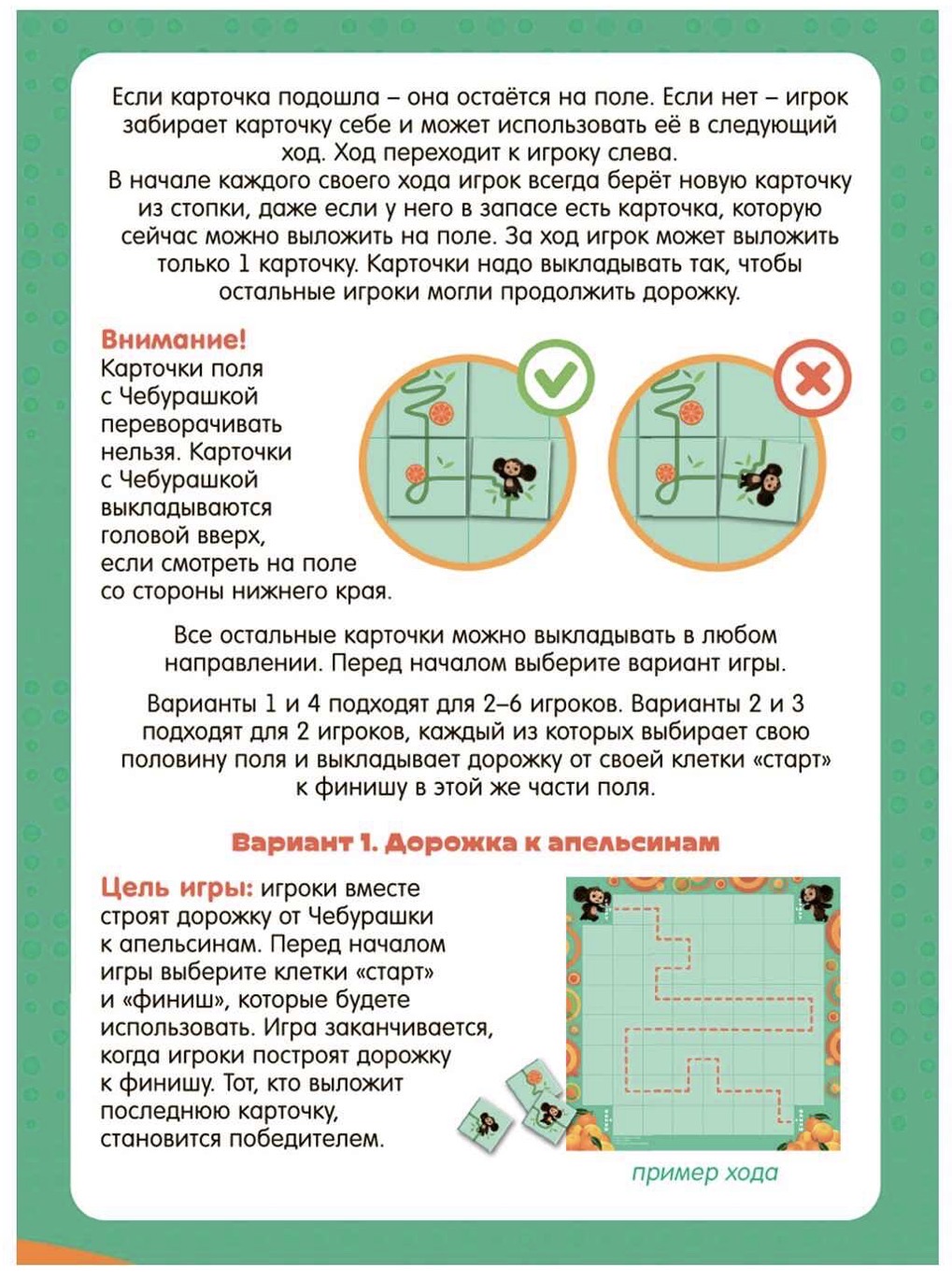 Если карточка подошла – она остаётся на поле. Если нет – игрок забирает карточку себе и может использовать её в следующий ход. Ход переходит к игроку слева.
В начале каждого своего хода игрок всегда берёт новую карточку из стопки, даже если у него в запасе есть карточка, которую сейчас можно выложить на поле. За ход игрок может выложить только 1 карточку. Карточки надо выкладывать так, чтобы остальные игроки могли продолжить дорожку.

Внимание!
Карточки поля с Чебурашкой переворачивать нельзя. Карточки с Чебурашкой выкладываются головой вверх, если смотреть на поле со стороны нижнего края.

Все остальные карточки можно выкладывать в любом направлении. Перед началом выберите вариант игры.

Варианты 1 и 4 подходят для 2–6 игроков. Варианты 2 и 3 подходят для 2 игроков, каждый из которых выбирает свою половину поля и выкладывает дорожку от своей клетки «старт» к финишу в этой же части поля.

Вариант 1. Дорожка к апельсинам

Цель игры: игроки вместе строят дорожку от Чебурашки к апельсинам. Перед началом игры выберите клетки «старт» и «финиш», которые будете использовать. Игра заканчивается, когда игроки построят дорожку к финишу. Тот, кто выложит последнюю карточку, становится победителем.

пример хода